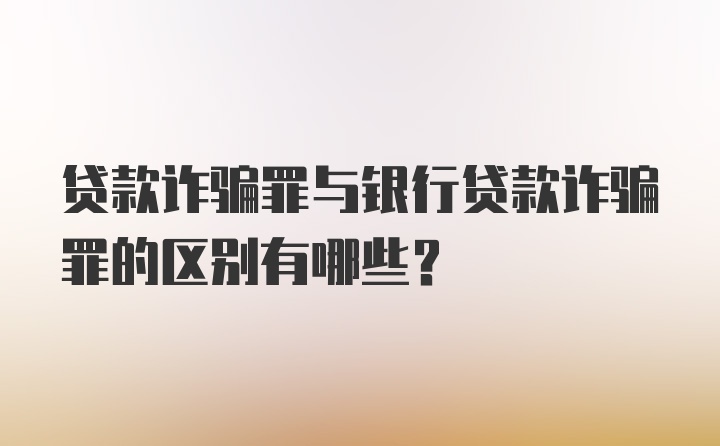 贷款诈骗罪与银行贷款诈骗罪的区别有哪些？